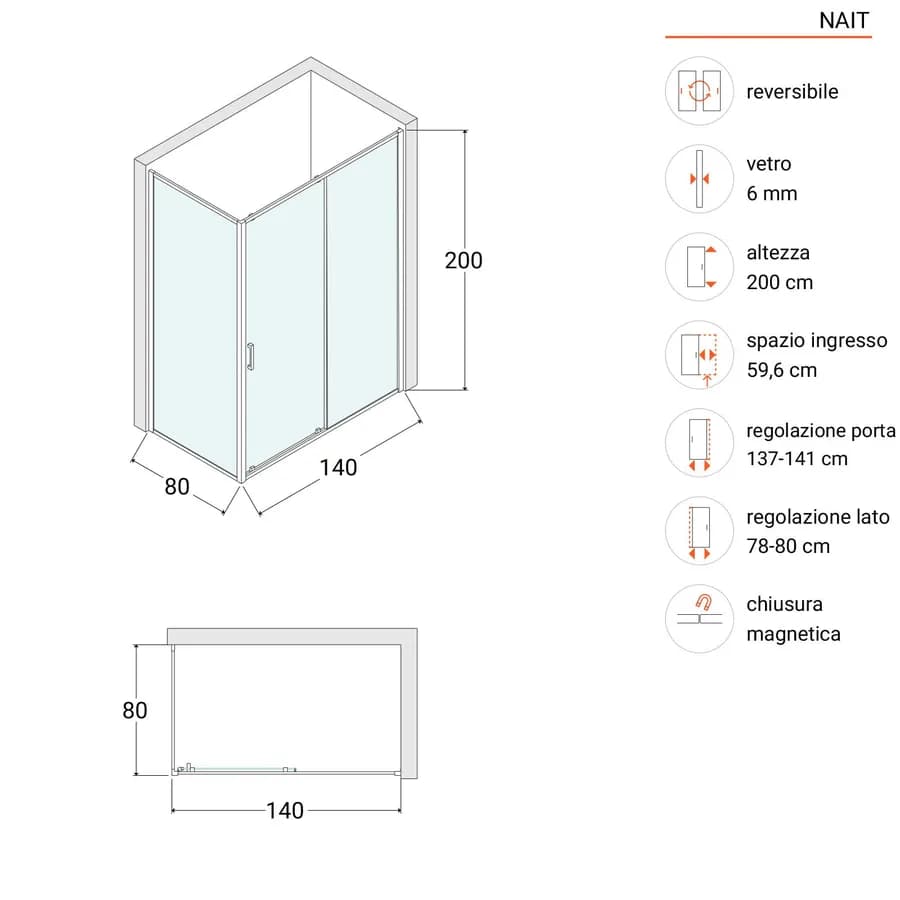 200

80

140

80

140

NAIT

reversibile

vetro
6 mm

altezza
200 cm

spazio ingresso
59,6 cm

regolazione porta
137-141 cm

regolazione lato
78-80 cm

chiusura
magnetica